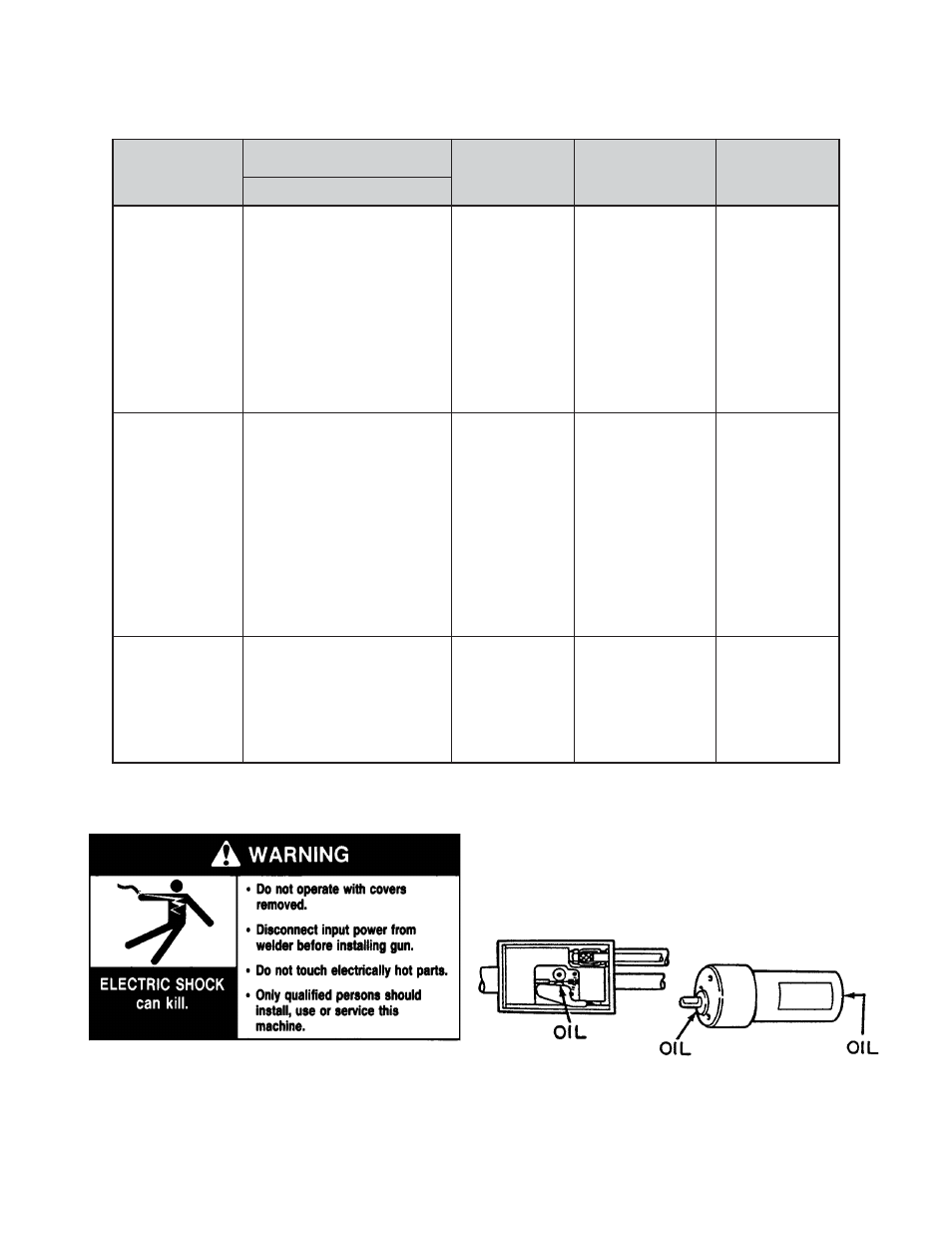 WARNING

ELECTRIC SHOCK can kill.

• Do not operate with covers removed.

• Disconnect input power from welder before installing gun.

• Do not touch electrically hot parts.

• Only qualified persons should install, use or service this machine.

OIL

OIL

OIL